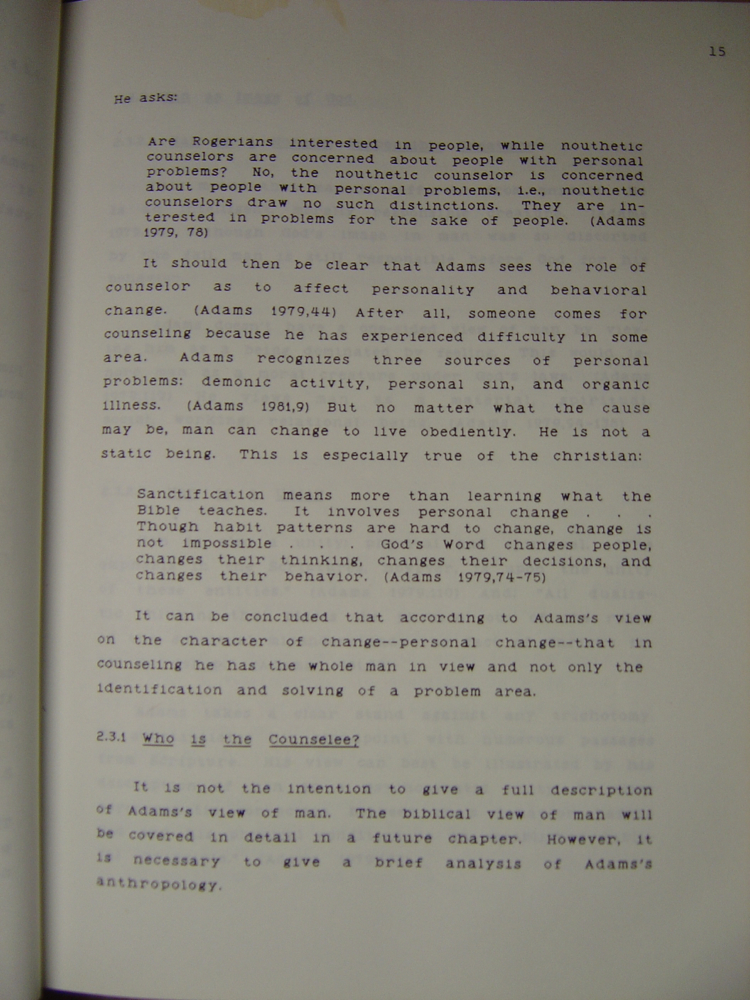 15

He asks:

Are Rogerians interested in people, while nouthetic counselors are concerned about people with personal problems? No, the nouthetic counselor is concerned about people with personal problems, i.e., nouthetic counselors draw no such distinctions. They are interested in problems for the sake of people. (Adams 1979, 78)

It should then be clear that Adams sees the role of counselor as to affect personality and behavioral change. (Adams 1979,44) After all, someone comes for counseling because he has experienced difficulty in some area. Adams recognizes three sources of personal problems: demonic activity, personal sin, and organic illness. (Adams 1981,9) But no matter what the cause may be, man can change to live obediently. He is not a static being. This is especially true of the christian:

Sanctification means more than learning what the Bible teaches. It involves personal change . . . Though habit patterns are hard to change, change is not impossible . . . God's Word changes people, changes their thinking, changes their decisions, and changes their behavior. (Adams 1979,74-75)

It can be concluded that according to Adams's view on the character of change--personal change--that in counseling he has the whole man in view and not only the identification and solving of a problem area.

2.3.1 Who is the Counselee?

It is not the intention to give a full description of Adams's view of man. The biblical view of man will be covered in detail in a future chapter. However, it is necessary to give a brief analysis of Adams's anthropology.